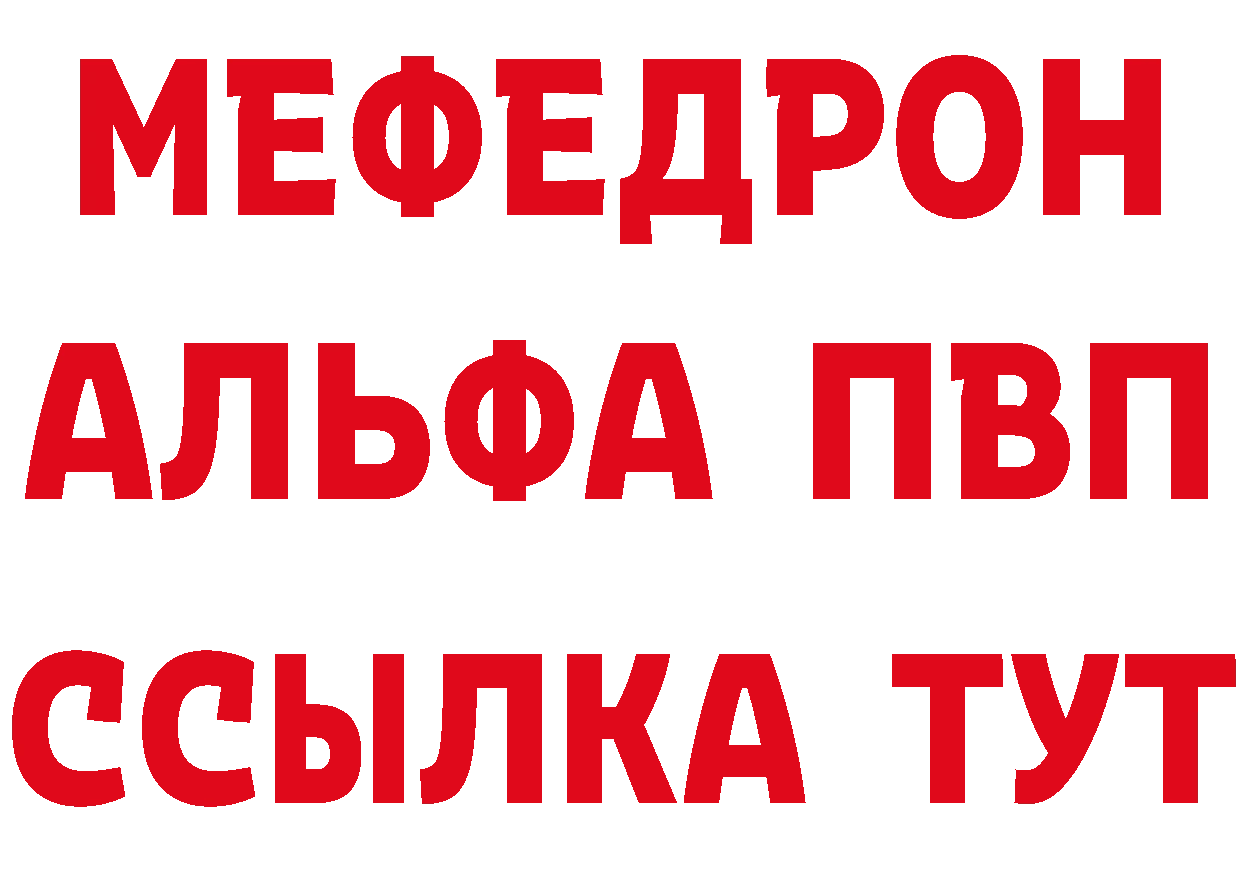 МЕФЕДРОН
АЛЬФА ПВП
ССЫЛКА ТУТ